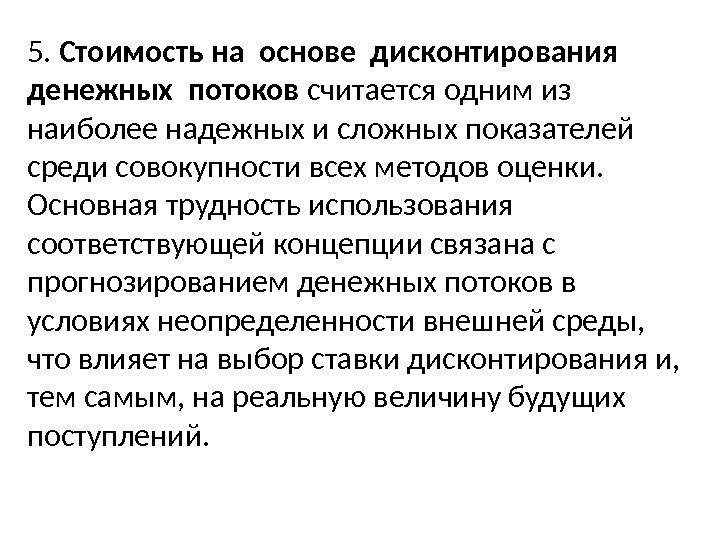 5. Стоимость на основе дисконтирования денежных потоков считается одним из наиболее надежных и сложных показателей среди совокупности всех методов оценки. Основная трудность использования соответствующей концепции связана с прогнозированием денежных потоков в условиях неопределенности внешней среды, что влияет на выбор ставки дисконтирования и, тем самым, на реальную величину будущих поступлений.